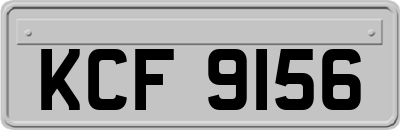 KCF 9156